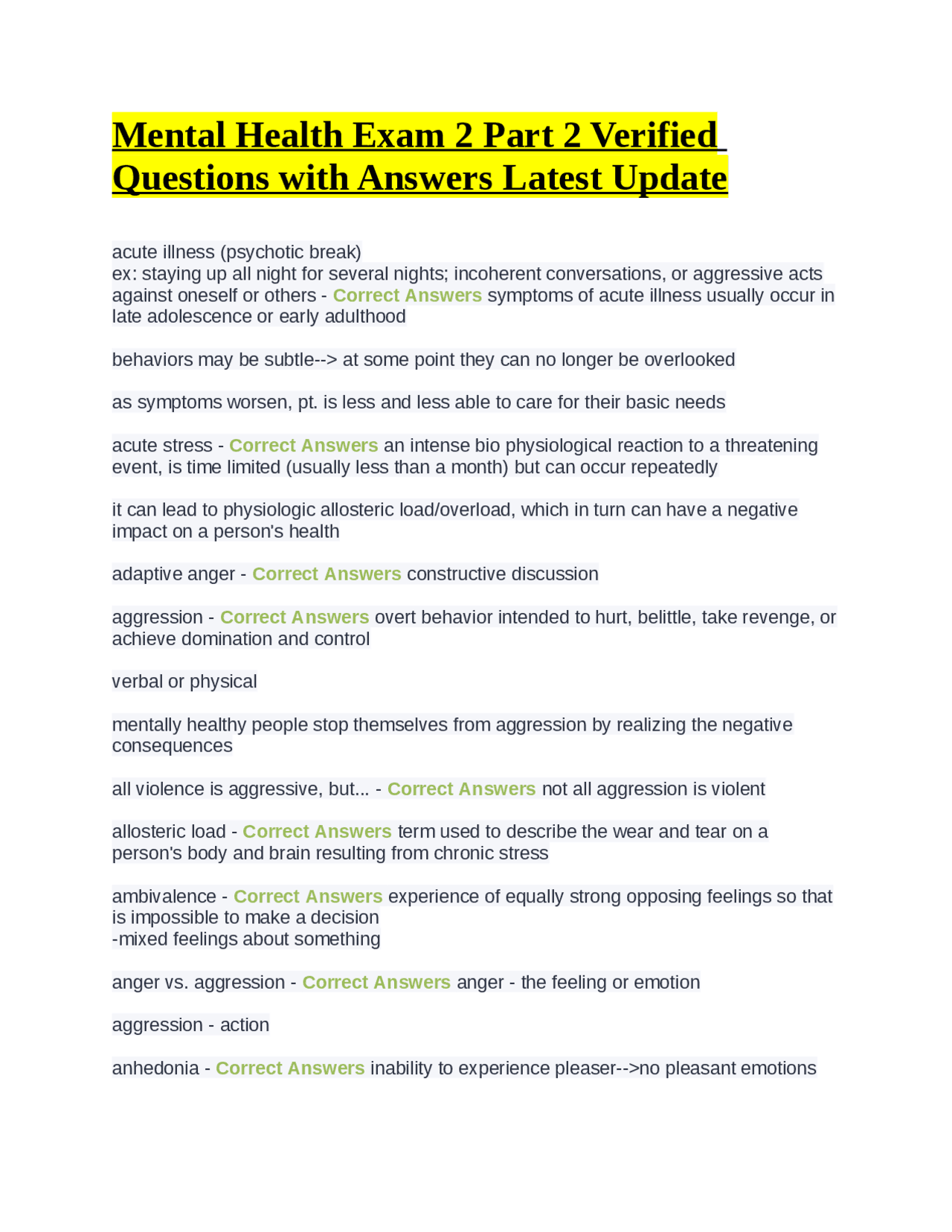 Mental Health Exam 2 Part 2 Verified Questions with Answers Latest Update

acute illness (psychotic break)
ex: staying up all night for several nights; incoherent conversations, or aggressive acts against oneself or others - Correct Answers symptoms of acute illness usually occur in late adolescence or early adulthood

behaviors may be subtle--> at some point they can no longer be overlooked

as symptoms worsen, pt. is less and less able to care for their basic needs

acute stress - Correct Answers an intense bio physiological reaction to a threatening event, is time limited (usually less than a month) but can occur repeatedly

it can lead to physiologic allosteric load/overload, which in turn can have a negative impact on a person's health

adaptive anger - Correct Answers constructive discussion

aggression - Correct Answers overt behavior intended to hurt, belittle, take revenge, or achieve domination and control

verbal or physical

mentally healthy people stop themselves from aggression by realizing the negative consequences

all violence is aggressive, but... - Correct Answers not all aggression is violent

allosteric load - Correct Answers term used to describe the wear and tear on a person's body and brain resulting from chronic stress

ambivalence - Correct Answers experience of equally strong opposing feelings so that is impossible to make a decision
-mixed feelings about something

anger vs. aggression - Correct Answers anger - the feeling or emotion

aggression - action

anhedonia - Correct Answers inability to experience pleaser-->no pleasant emotions